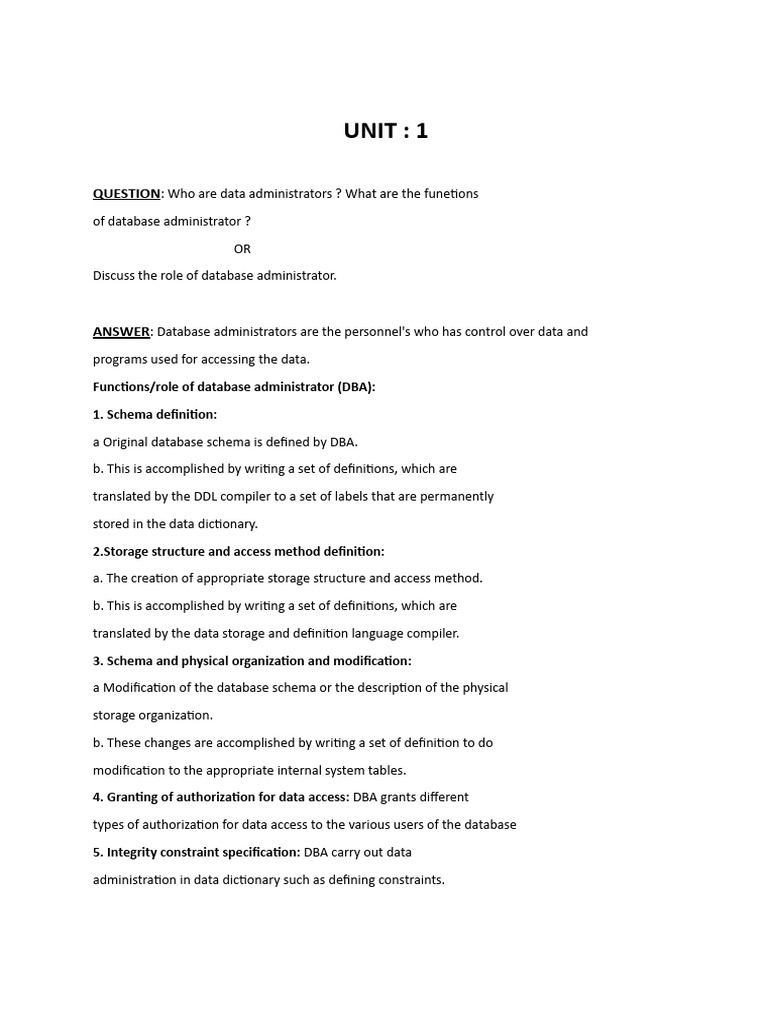 UNIT : 1

QUESTION: Who are data administrators ? What are the funetions of database administrator ?

OR

Discuss the role of database administrator.

ANSWER: Database administrators are the personnel's who has control over data and programs used for accessing the data.

Functions/role of database administrator (DBA):

1. Schema definition:

a Original database schema is defined by DBA.

b. This is accomplished by writing a set of definitions, which are translated by the DDL compiler to a set of labels that are permanently stored in the data dictionary.

2.Storage structure and access method definition:

a. The creation of appropriate storage structure and access method.

b. This is accomplished by writing a set of definitions, which are translated by the data storage and definition language compiler.

3. Schema and physical organization and modification:

a Modification of the database schema or the description of the physical storage organization.

b. These changes are accomplished by writing a set of definition to do modification to the appropriate internal system tables.

4. Granting of authorization for data access: DBA grants different types of authorization for data access to the various users of the database

5. Integrity constraint specification: DBA carry out data administration in data dictionary such as defining constraints.